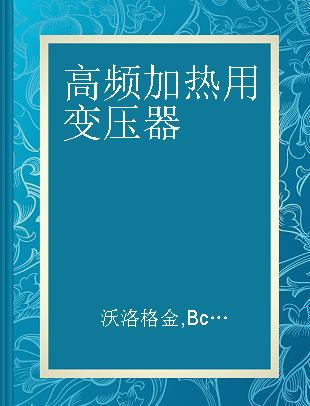 高频加热用变压器

沃洛格金,Bc…